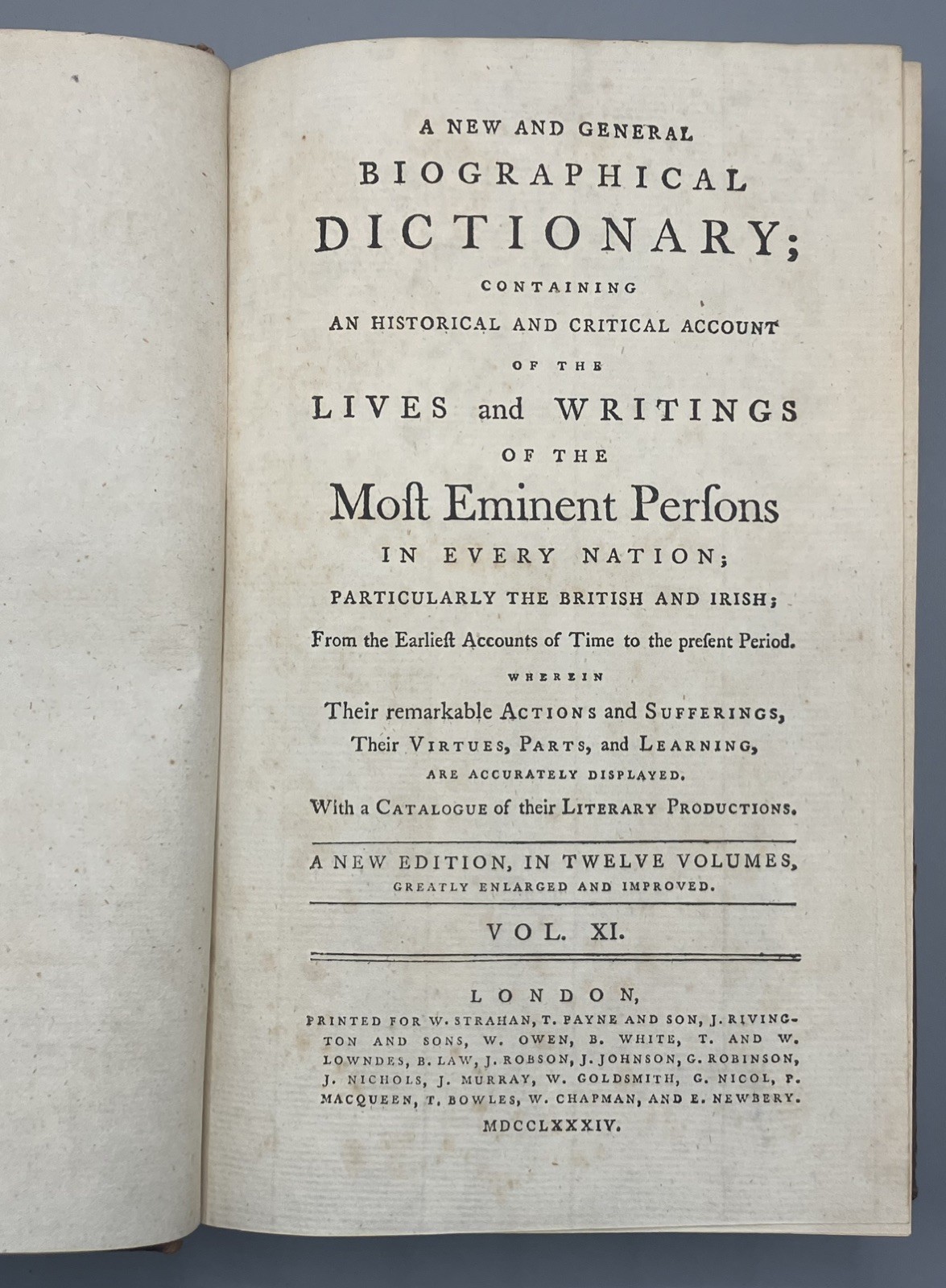 A NEW AND GENERAL
BIOGRAPHICAL
DICTIONARY;
CONTAINING
AN HISTORICAL AND CRITICAL ACCOUNT
OF THE
LIVES and WRITINGS
OF THE
Most Eminent Persons
IN EVERY NATION;
PARTICULARLY THE BRITISH AND IRISH;
From the Earliest Accounts of Time to the present Period.
WHEREIN
Their remarkable ACTIONS and SUFFERINGS,
Their VIRTUES, PARTS, and LEARNING,
ARE ACCURATELY DISPLAYED.
With a CATALOGUE of their LITERARY PRODUCTIONS.

A NEW EDITION, IN TWELVE VOLUMES,
GREATLY ENLARGED AND IMPROVED.

VOL. XI.

LONDON,
PRINTED FOR W. STRAHAN, T. PAYNE AND SON, J. RIVINGTON AND SONS, W. OWEN, B. WHITE, T. AND W. LOWNDES, B. LAW, J. ROBSON, J. JOHNSON, G. ROBINSON, J. NICHOLS, J. MURRAY, W. GOLDSMITH, G. NICOL, P. MACQUEEN, T. BOWLES, W. CHAPMAN, AND E. NEWBERY.
MDCCLXXXIV.